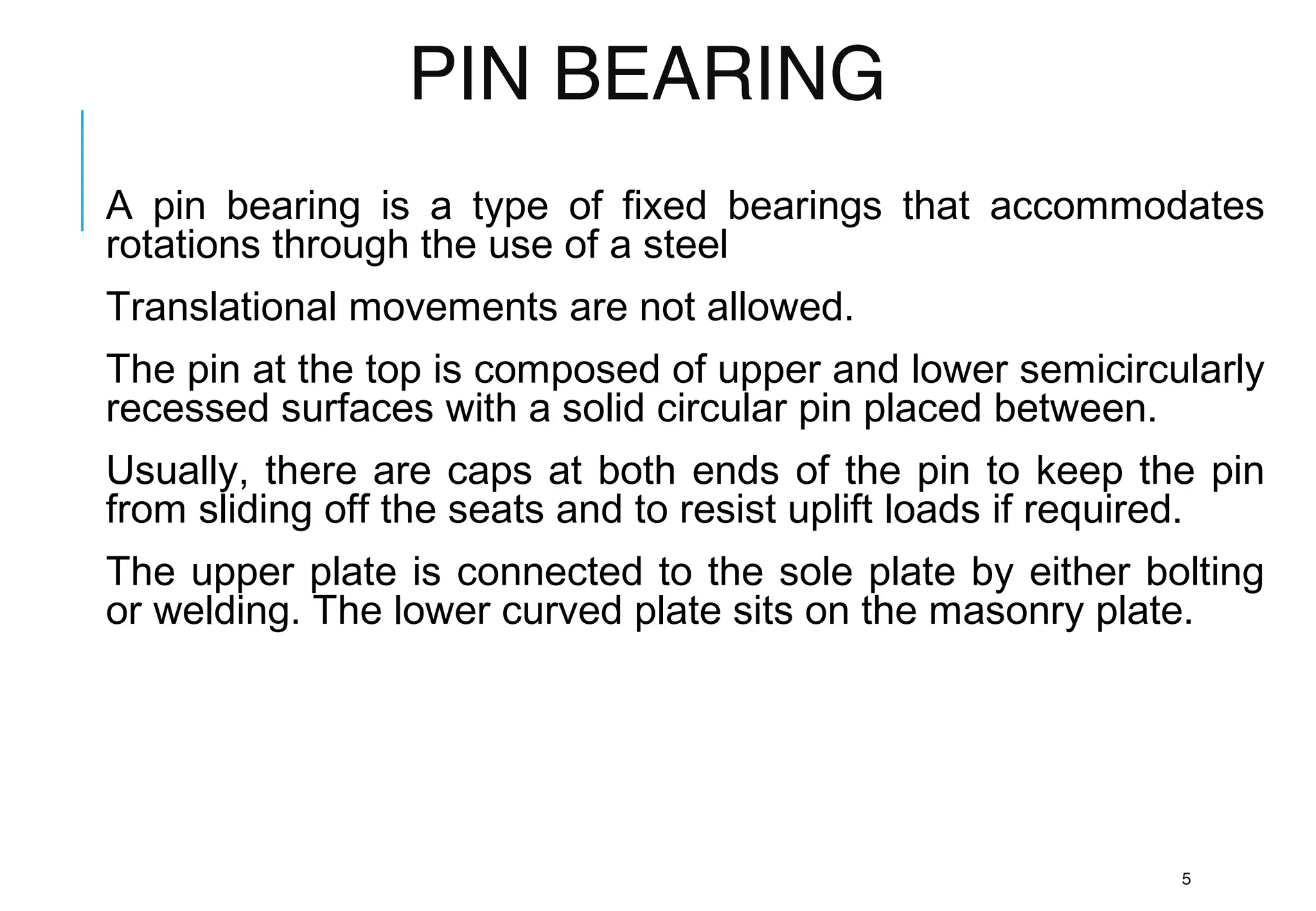 PIN BEARING

A pin bearing is a type of fixed bearings that accommodates rotations through the use of a steel

Translational movements are not allowed.

The pin at the top is composed of upper and lower semicircularly recessed surfaces with a solid circular pin placed between.

Usually, there are caps at both ends of the pin to keep the pin from sliding off the seats and to resist uplift loads if required.

The upper plate is connected to the sole plate by either bolting or welding. The lower curved plate sits on the masonry plate.

5